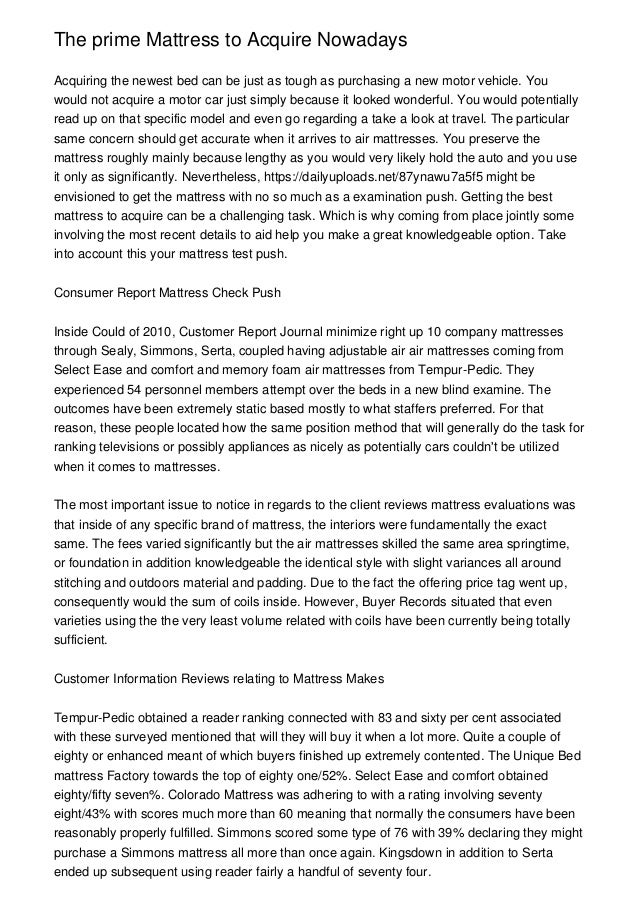 The prime Mattress to Acquire Nowadays

Acquiring the newest bed can be just as tough as purchasing a new motor vehicle. You would not acquire a motor car just simply because it looked wonderful. You would potentially read up on that specific model and even go regarding a take a look at travel. The particular same concern should get accurate when it arrives to air mattresses. You preserve the mattress roughly mainly because lengthy as you would very likely hold the auto and you use it only as significantly. Nevertheless, https://dailyuploads.net/87ynawu7a5f5 might be envisioned to get the mattress with no so much as a examination push. Getting the best mattress to acquire can be a challenging task. Which is why coming from place jointly some involving the most recent details to aid help you make a great knowledgeable option. Take into account this your mattress test push.

Consumer Report Mattress Check Push

Inside Could of 2010, Customer Report Journal minimize right up 10 company mattresses through Sealy, Simmons, Serta, coupled having adjustable air air mattresses coming from Select Ease and comfort and memory foam air mattresses from Tempur-Pedic. They experienced 54 personnel members attempt over the beds in a new blind examine. The outcomes have been extremely static based mostly to what staffers preferred. For that reason, these people located how the same position method that will generally do the task for ranking televisions or possibly appliances as nicely as potentially cars couldn't be utilized when it comes to mattresses.

The most important issue to notice in regards to the client reviews mattress evaluations was that inside of any specific brand of mattress, the interiors were fundamentally the exact same. The fees varied significantly but the air mattresses skilled the same area springtime, or foundation in addition knowledgeable the identical style with slight variances all around stitching and outdoors material and padding. Due to the fact the offering price tag went up, consequently would the sum of coils inside. However, Buyer Records situated that even varieties using the the very least volume related with coils have been currently being totally sufficient.

Customer Information Reviews relating to Mattress Makes

Tempur-Pedic obtained a reader ranking connected with 83 and sixty per cent associated with these surveyed mentioned that will they will buy it when a lot more. Quite a couple of eighty or enhanced meant of which buyers finished up extremely contented. The Unique Bed mattress Factory towards the top of eighty one/52%. Select Ease and comfort obtained eighty/fifty seven%. Colorado Mattress was adhering to with a rating involving seventy eight/43% with scores much more than 60 meaning that normally the consumers have been reasonably properly fulfilled. Simmons scored some type of 76 with 39% declaring they might purchase a Simmons mattress all more than once again. Kingsdown in addition to Serta ended up subsequent using reader fairly a handful of seventy four.